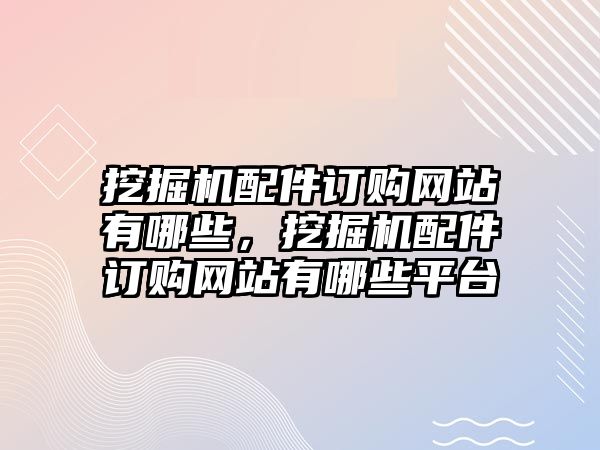 挖掘机配件订购网站有哪些，挖掘机配件订购网站有哪些平台